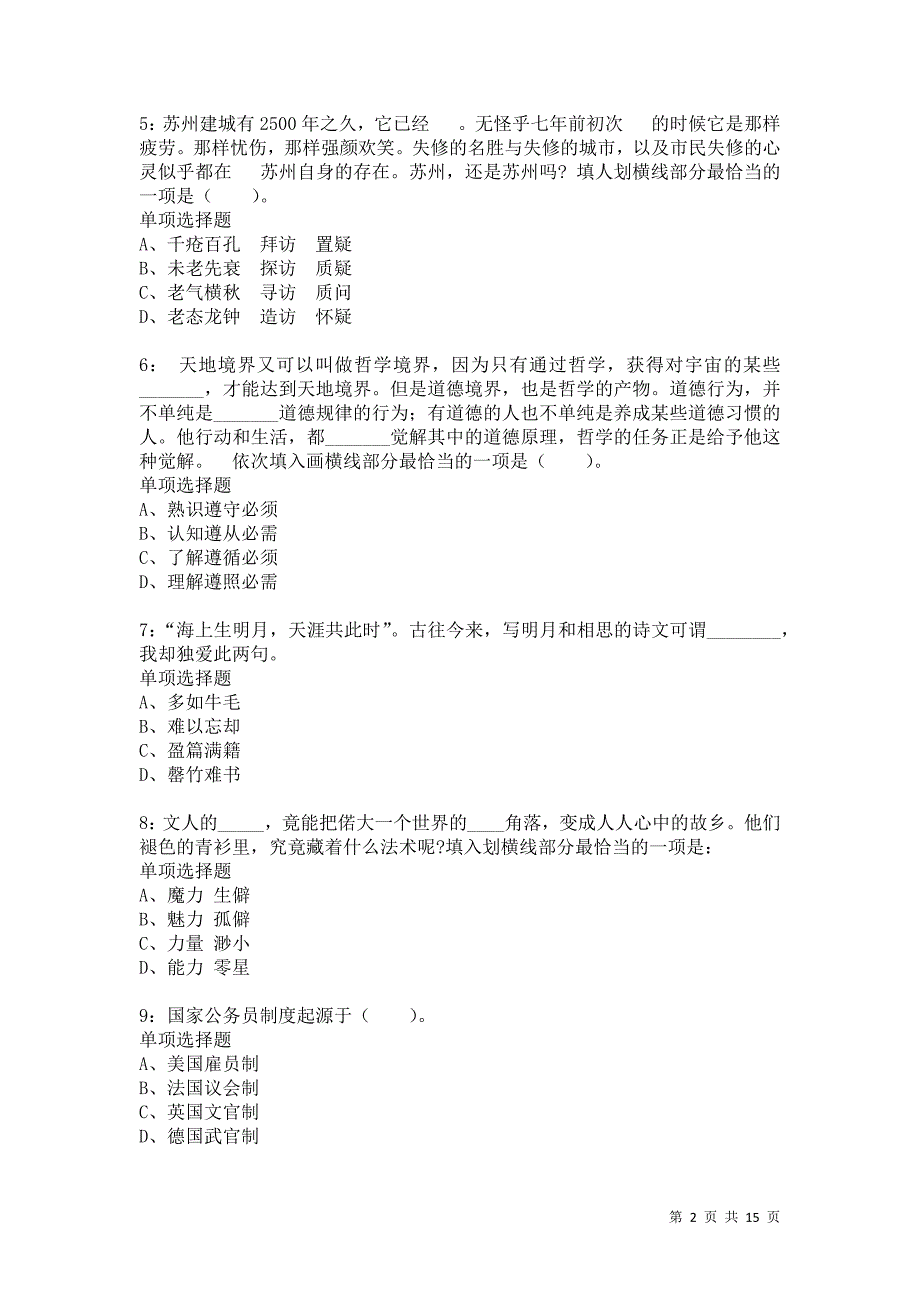 5：苏州建城有 2500 年之久，它已经　　。无怪乎七年前初次　　的时候它是那样疲劳。那样忧伤，那样强颜欢笑。失修的名胜与失修的城市，以及市民失修的心灵似乎都在　　苏州自身的存在。苏州，还是苏州吗？填人划横线部分最恰当的一项是（　　）。
单项选择题
A、千疮百孔　拜访　置疑
B、未老先衰　探访　质疑
C、老气横秋　寻访　质问
D、老态龙钟　造访　怀疑

6：　天地境界又可以叫做哲学境界，因为只有通过哲学，获得对宇宙的某些_______，才能达到天地境界。但是道德境界，也是哲学的产物。道德行为，并不单纯是_______道德规律的行为；有道德的人也不单纯是养成某些道德习惯的人。他行动和生活，都_______觉解其中的道德原理，哲学的任务正是给予他这种觉解。　依次填入画横线部分最恰当的一项是（　　）。
单项选择题
A、熟识遵守必须
B、认知遵从必需
C、了解遵循必须
D、理解遵照必需

7：“海上生明月，天涯共此时”。古往今来，写明月和相思的诗文可谓________，我却独爱此两句。
单项选择题
A、多如牛毛
B、难以忘却
C、盈篇满籍
D、罄竹难书

8：文人的_____，竟能把偌大一个世界的____角落，变成人人心中的故乡。他们褪色的青衫里，究竟藏着什么法术呢?填入划横线部分最恰当的一项是：
单项选择题
A、魔力 生僻
B、魅力 孤僻
C、力量 渺小
D、能力 零星

9：国家公务员制度起源于（　　）。
单项选择题
A、美国雇员制
B、法国议会制
C、英国文官制
D、德国武官制

第 2 页 共 15 页